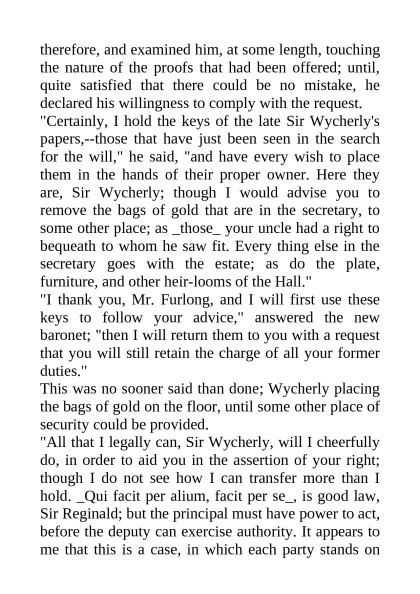 therefore, and examined him, at some length, touching the nature of the proofs that had been offered; until, quite satisfied that there could be no mistake, he declared his willingness to comply with the request.
"Certainly, I hold the keys of the late Sir Wycherly's papers,--those that have just been seen in the search for the will," he said, "and have every wish to place them in the hands of their proper owner. Here they are, Sir Wycherly; though I would advise you to remove the bags of gold that are in the secretary, to some other place; as _those_ your uncle had a right to bequeath to whom he saw fit. Every thing else in the secretary goes with the estate; as do the plate, furniture, and other heir-looms of the Hall."
"I thank you, Mr. Furlong, and I will first use these keys to follow your advice," answered the new baronet; "then I will return them to you with a request that you will still retain the charge of all your former duties."
This was no sooner said than done; Wycherly placing the bags of gold on the floor, until some other place of security could be provided.
"All that I legally can, Sir Wycherly, will I cheerfully do, in order to aid you in the assertion of your right; though I do not see how I can transfer more than I hold. _Qui facit per alium, facit per se_, is good law, Sir Reginald; but the principal must have power to act, before the deputy can exercise authority. It appears to me that this is a case, in which each party stands on